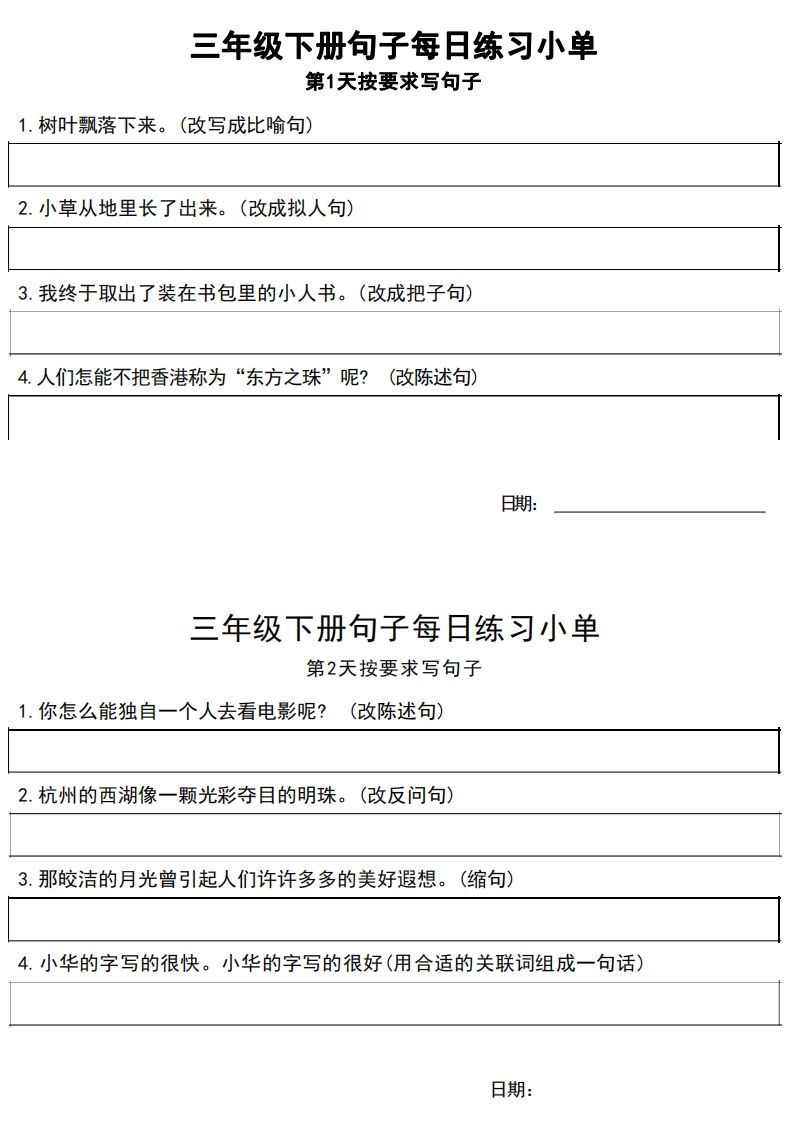 三年级下册句子每日练习小单

第1天按要求写句子

1. 树叶飘落下来。(改写成比喻句)

2. 小草从地里长了出来。(改成拟人句)

3. 我终于取出了装在书包里的小人书。(改成把子句)

4. 人们怎能不把香港称为“东方之珠”呢? (改陈述句)

日期:

三年级下册句子每日练习小单

第2天按要求写句子

1. 你怎么能独自一个人去看电影呢? (改陈述句)

2. 杭州的西湖像一颗光彩夺目的明珠。(改反问句)

3. 那皎洁的月光曾引起人们许许多多的美好遐想。(缩句)

4. 小华的字写的很快。小华的字写的很好(用合适的关联词组成一句话)

日期: